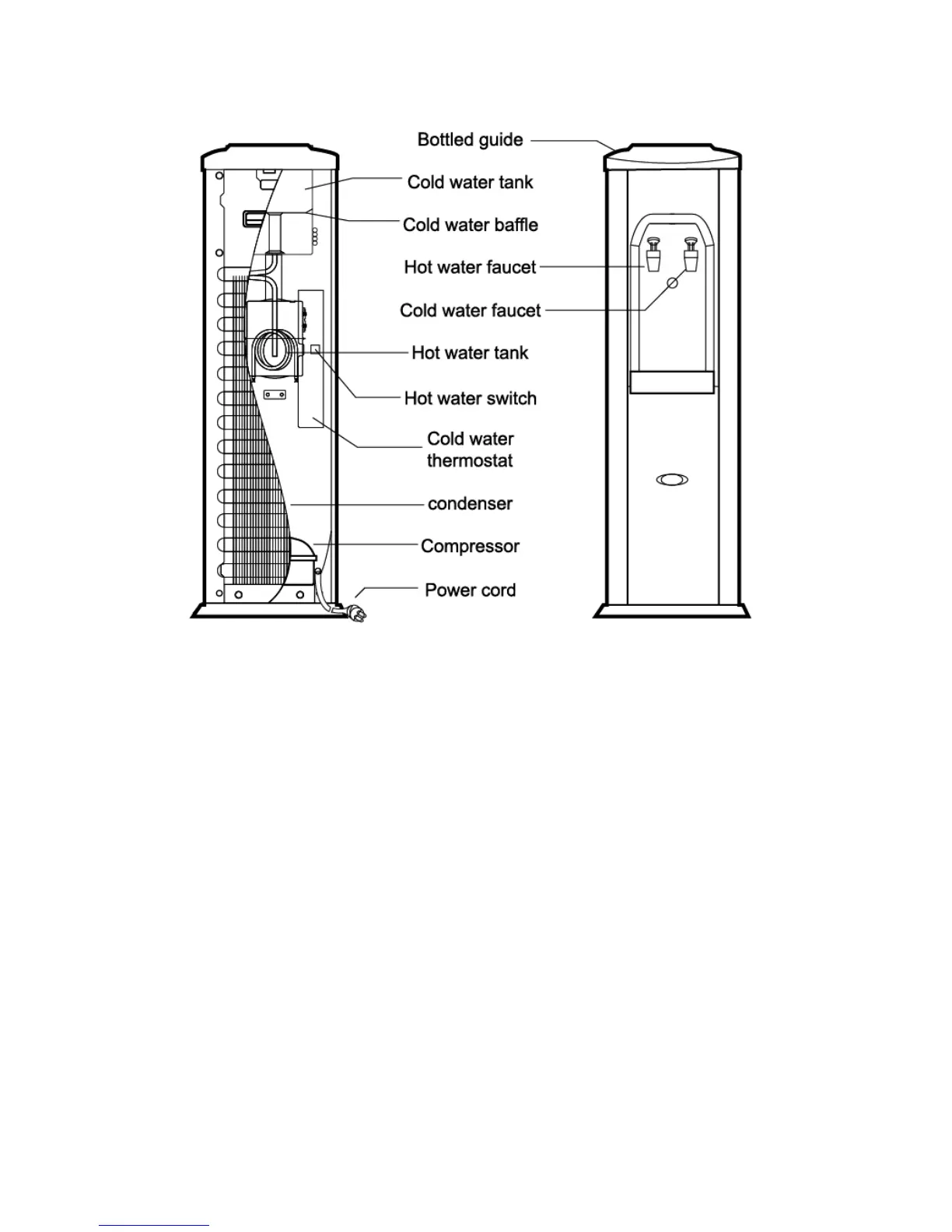 Bottled guide

Cold water tank

Cold water baffle

Hot water faucet

Cold water faucet

Hot water tank

Hot water switch

Cold water thermostat

condenser

Compressor

Power cord